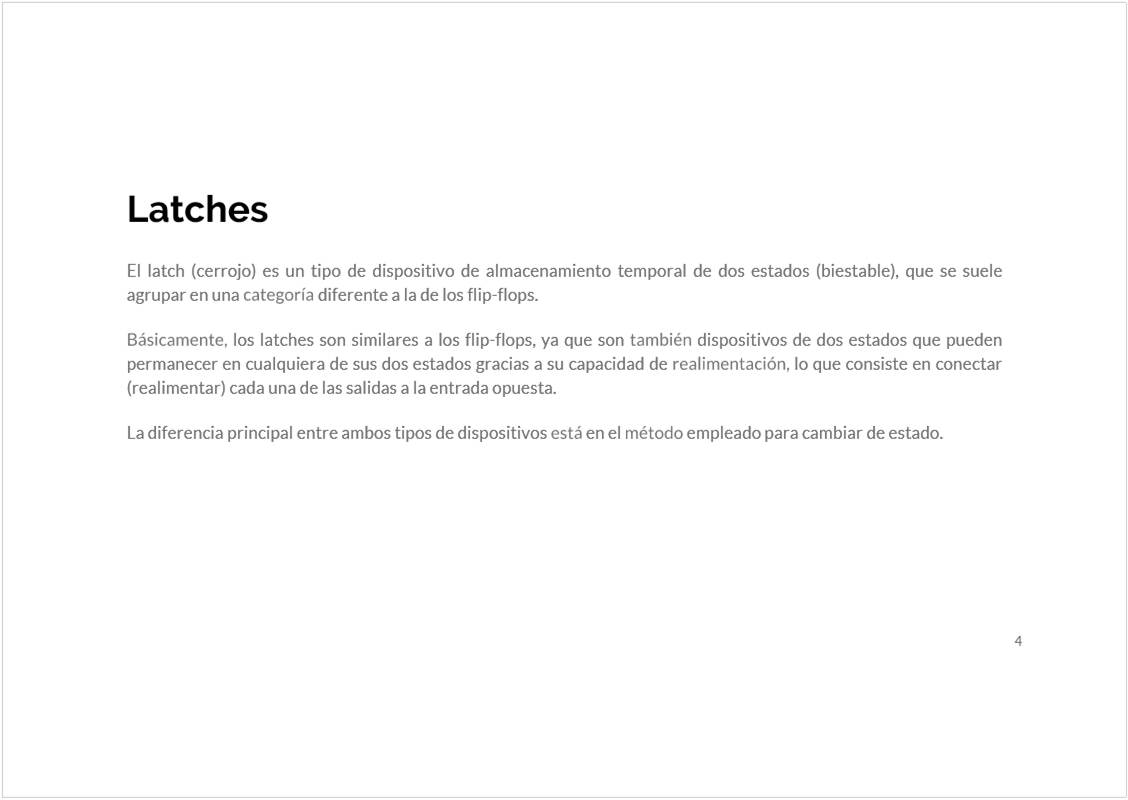 Latches

El latch (cerrojo) es un tipo de dispositivo de almacenamiento temporal de dos estados (biestable), que se suele agrupar en una categoría diferente a la de los flip-flops.

Básicamente, los latches son similares a los flip-flops, ya que son también dispositivos de dos estados que pueden permanecer en cualquiera de sus dos estados gracias a su capacidad de realimentación, lo que consiste en conectar (realimentar) cada una de las salidas a la entrada opuesta.

La diferencia principal entre ambos tipos de dispositivos está en el método empleado para cambiar de estado.

4